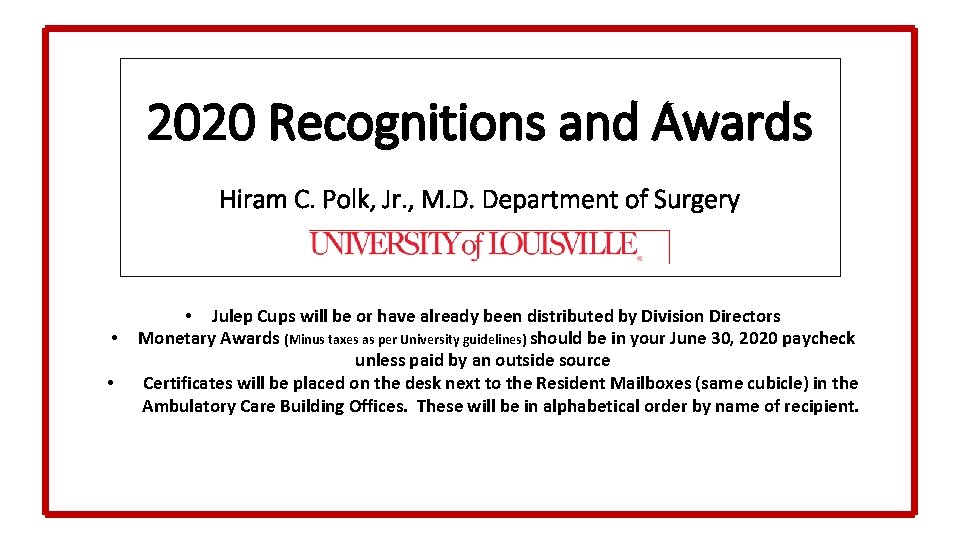 2020 Recognitions and Awards

Hiram C. Polk, Jr., M.D. Department of Surgery

UNIVERSITY of LOUISVILLE

• Julep Cups will be or have already been distributed by Division Directors
• Monetary Awards (Minus taxes as per University guidelines) should be in your June 30, 2020 paycheck unless paid by an outside source
• Certificates will be placed on the desk next to the Resident Mailboxes (same cubicle) in the Ambulatory Care Building Offices. These will be in alphabetical order by name of recipient.